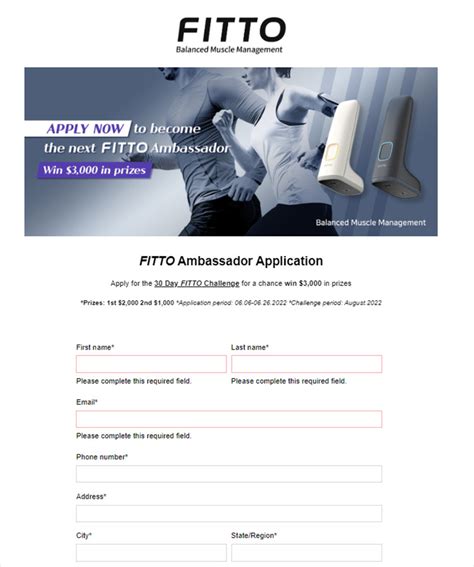 FITTO
Balanced Muscle Management

APPLY NOW to become the next FITTO Ambassador
Win $3,000 in prizes

Balanced Muscle Management

FITTO Ambassador Application

Apply for the 30 Day FITTO Challenge for a chance win $3,000 in prizes

*Prizes: 1st $2,000 2nd $1,000 *Application period: 06.06-06.26.2022 *Challenge period: August 2022

First name*

Please complete this required field.

Last name*

Please complete this required field.

Email*

Please complete this required field.

Phone number*

Address*

City*

State/Region*